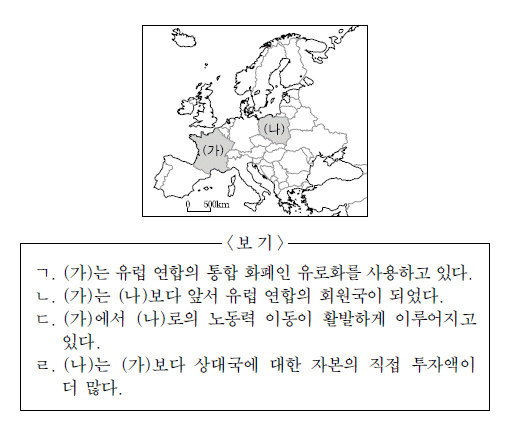 (나)

(가)

0 500km

〈보 기〉

ㄱ. (가)는 유럽 연합의 통합 화폐인 유로화를 사용하고 있다.
ㄴ. (가)는 (나)보다 앞서 유럽 연합의 회원국이 되었다.
ㄷ. (가)에서 (나)로의 노동력 이동이 활발하게 이루어지고 있다.
ㄹ. (나)는 (가)보다 상대국에 대한 자본의 직접 투자액이 더 많다.